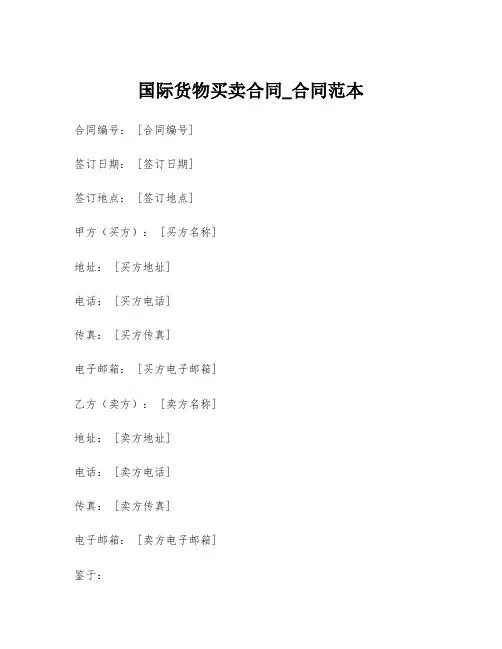 国际货物买卖合同_合同范本

合同编号：[合同编号]

签订日期：[签订日期]

签订地点：[签订地点]

甲方（买方）：[买方名称]

地址：[买方地址]

电话：[买方电话]

传真：[买方传真]

电子邮箱：[买方电子邮箱]

乙方（卖方）：[卖方名称]

地址：[卖方地址]

电话：[卖方电话]

传真：[卖方传真]

电子邮箱：[卖方电子邮箱]

鉴于：